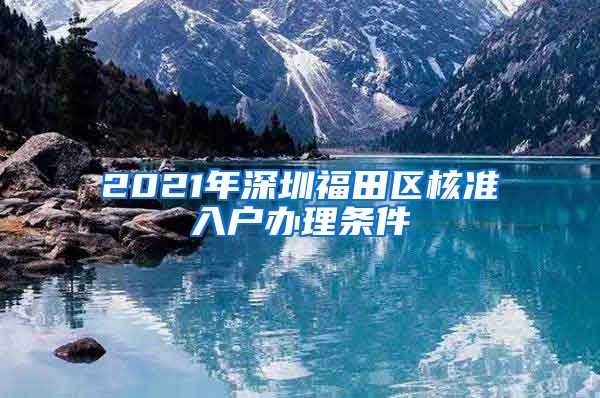 2021年深圳福田区核准入户办理条件